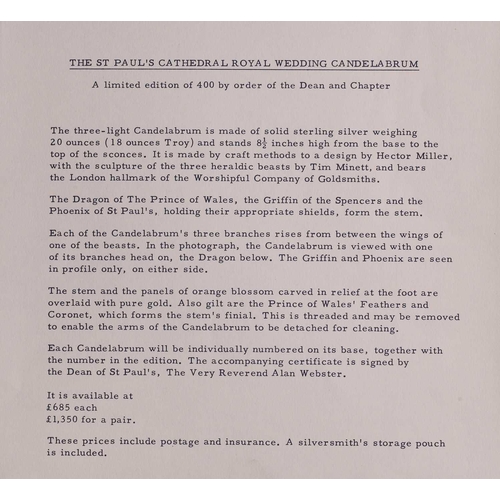 THE ST PAUL'S CATHEDRAL ROYAL WEDDING CANDELABRUM

A limited edition of 400 by order of the Dean and Chapter

The three-light Candelabrum is made of solid sterling silver weighing 20 ounces (18 ounces Troy) and stands $8\frac{1}{2}$ inches high from the base to the top of the sconces. It is made by craft methods to a design by Hector Miller, with the sculpture of the three heraldic beasts by Tim Minett, and bears the London hallmark of the Worshipful Company of Goldsmiths.

The Dragon of The Prince of Wales, the Griffin of the Spencers and the Phoenix of St Paul's, holding their appropriate shields, form the stem.

Each of the Candelabrum's three branches rises from between the wings of one of the beasts. In the photograph, the Candelabrum is viewed with one of its branches head on, the Dragon below. The Griffin and Phoenix are seen in profile only, on either side.

The stem and the panels of orange blossom carved in relief at the foot are overlaid with pure gold. Also gilt are the Prince of Wales' Feathers and Coronet, which forms the stem's finial. This is threaded and may be removed to enable the arms of the Candelabrum to be detached for cleaning.

Each Candelabrum will be individually numbered on its base, together with the number in the edition. The accompanying certificate is signed by the Dean of St Paul's, The Very Reverend Alan Webster.

It is available at
£685 each
£1,350 for a pair.

These prices include postage and insurance. A silversmith's storage pouch is included.